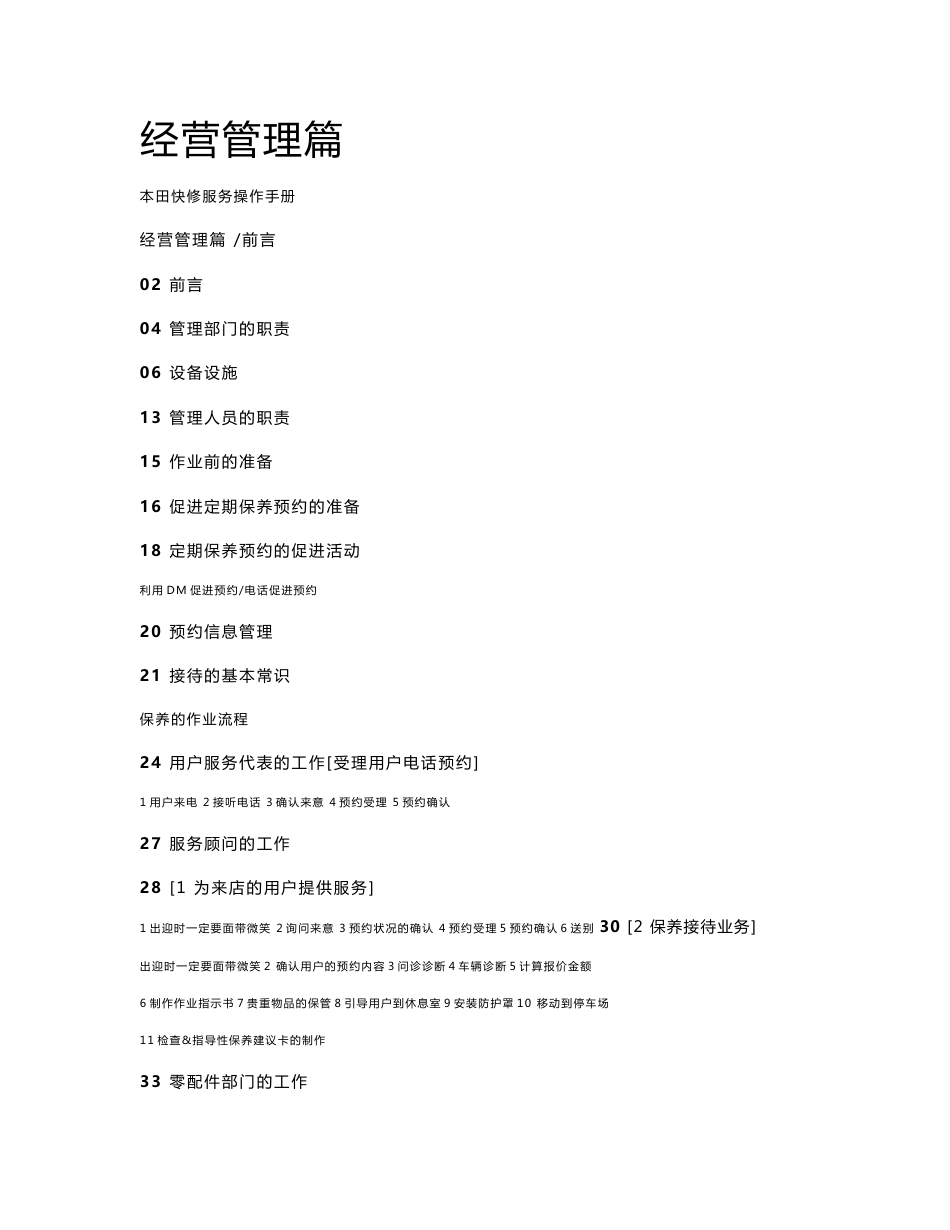 经营管理篇

本田快修服务操作手册

经营管理篇 /前言

02 前言

04 管理部门的职责

06 设备设施

13 管理人员的职责

15 作业前的准备

16 促进定期保养预约的准备

18 定期保养预约的促进活动

利用 DM 促进预约/电话促进预约

20 预约信息管理

21 接待的基本常识

保养的作业流程

24 用户服务代表的工作[受理用户电话预约]

1 用户来电 2 接听电话 3 确认来意 4 预约受理 5 预约确认

27 服务顾问的工作

28 [1 为来店的用户提供服务]

1 出迎时一定要面带微笑 2 询问来意 3 预约状况的确认 4 预约受理 5 预约确认 6 送别 30 [2 保养接待业务]

出迎时一定要面带微笑 2 确认用户的预约内容 3 问诊诊断 4 车辆诊断 5 计算报价金额

6 制作作业指示书 7 贵重物品的保管 8 引导用户到休息室 9 安装防护罩 10 移动到停车场

11 检查&指导性保养建议卡的制作

33 零配件部门的工作